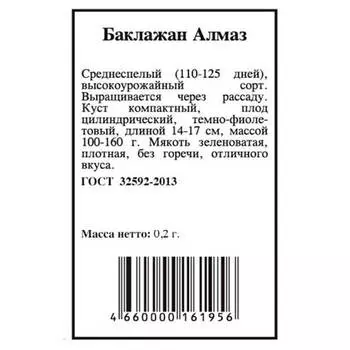 Баклажан Алмаз

Среднеспелый (110-125 дней), высокоурожайный сорт. Выращивается через рассаду. Куст компактный, плод цилиндрический, темно-фиолетовый, длиной 14-17 см, массой 100-160 г. Мякоть зеленоватая, плотная, без горечи, отличного вкуса.

ГОСТ 32592-2013

Масса нетто: 0,2 г.

4 660000 161956